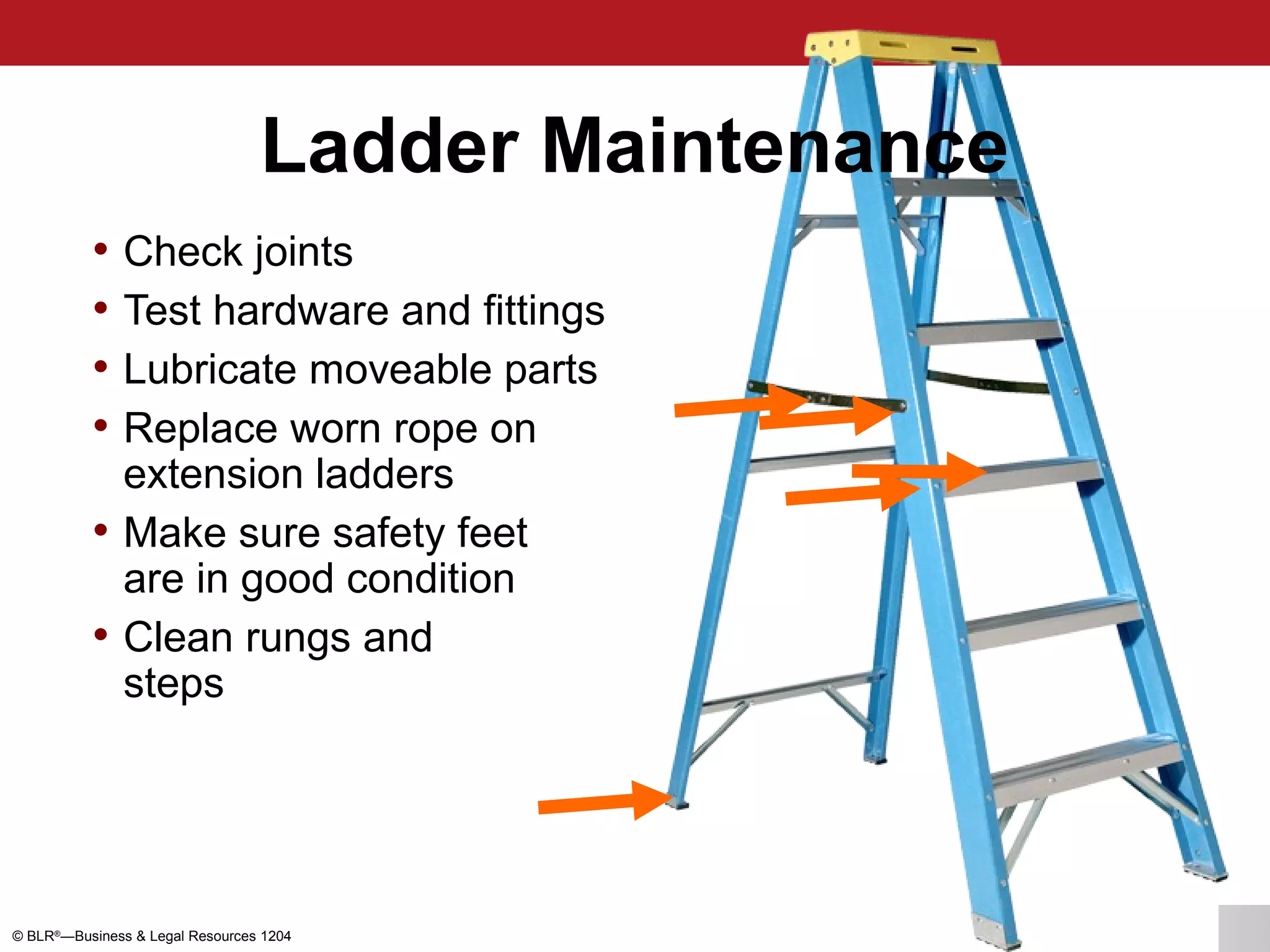 Ladder Maintenance

• Check joints
• Test hardware and fittings
• Lubricate moveable parts
• Replace worn rope on extension ladders
• Make sure safety feet are in good condition
• Clean rungs and steps

© BLR®—Business & Legal Resources 1204